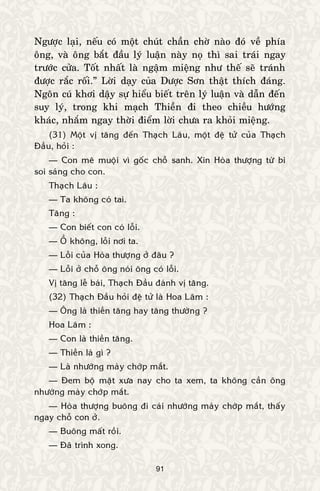 Ngược lại, nếu có một chút chần chờ nào đó về phía ông, và ông bắt đầu lý luận này nọ thì sai trái ngay trước cửa. Tốt nhất là ngậm miệng như thế sẽ tránh được rắc rối." Lời dạy của Dược Sơn thật thích đáng. Ngôn cú khơi dậy sự hiểu biết trên lý luận và dẫn đến suy lý, trong khi mạch Thiền đi theo chiều hướng khác, nhắm ngay thời điểm lời chưa ra khỏi miệng.

(31) Một vị tăng đến Thạch Lâu, một đệ tử của Thạch Đầu, hỏi :

— Con mê muội vì gốc chỗ sanh. Xin Hòa thượng từ bi soi sáng cho con.

Thạch Lâu :

— Ta không có tai.

Tăng :

— Con biết con có lỗi.

— Ồ không, lỗi nơi ta.

— Lỗi của Hòa thượng ở đâu ?

— Lỗi ở chỗ ông nói ông có lỗi.

Vị tăng lễ bái, Thạch Đầu đánh vị tăng.

(32) Thạch Đầu hỏi đệ tử là Hoa Lâm :

— Ông là thiền tăng hay tăng thường ?

Hoa Lâm :

— Con là thiền tăng.

— Thiền là gì ?

— Là nhướng mày chớp mắt.

— Đem bộ mặt xưa nay cho ta xem, ta không cần ông nhướng mày chớp mắt.

— Hòa thượng buông đi cái nhướng mày chớp mắt, thấy ngay chỗ con ở.

— Buông mất rồi.

— Đã trình xong.

91